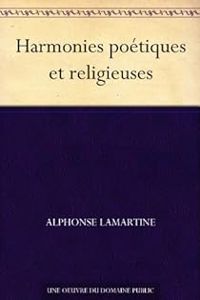 Harmonies poétiques et religieuses

ALPHONSE LAMARTINE

UNE OEUVRE DU DOMAINE PUBLIC